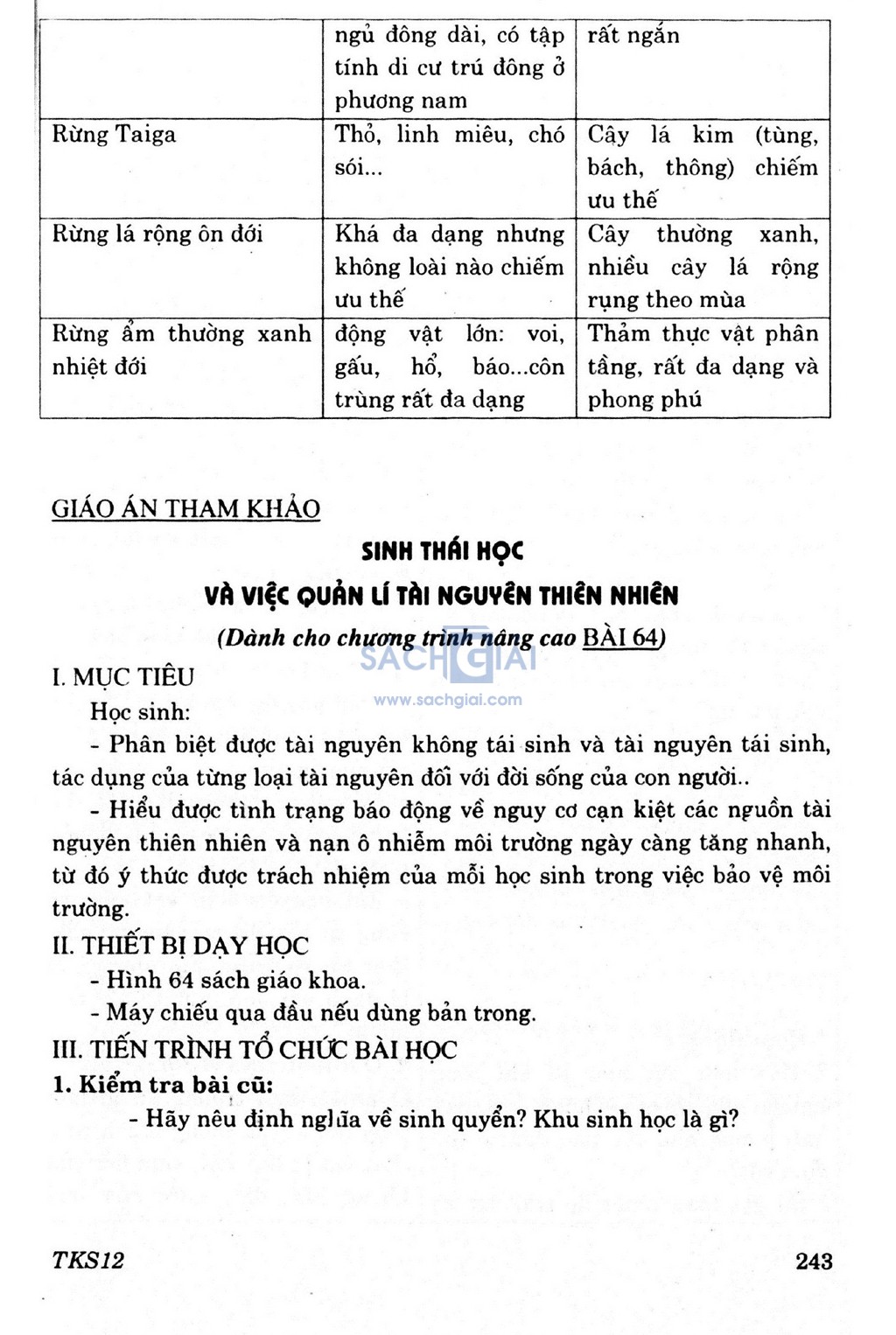 | | ngủ đông dài, có tập tính di cư trú đông ở phương nam | rất ngắn |
|---|---|---|
| Rừng Taiga | Thỏ, linh miêu, chó sói... | Cây lá kim (tùng, bách, thông) chiếm ưu thế |
| Rừng lá rộng ôn đới | Khá đa dạng nhưng không loài nào chiếm ưu thế | Cây thường xanh, nhiều cây lá rộng rụng theo mùa |
| Rừng ẩm thường xanh nhiệt đới | động vật lớn: voi, gấu, hổ, báo...côn trùng rất đa dạng | Thảm thực vật phân tầng, rất đa dạng và phong phú |

GIÁO ÁN THAM KHẢO

SINH THÁI HỌC
VÀ VIỆC QUẢN LÍ TÀI NGUYÊN THIÊN NHIÊN

(Dành cho chương trình nâng cao BÀI 64)

SACHGIAI
www.sachgiai.com

I. MỤC TIÊU

Học sinh:

- Phân biệt được tài nguyên không tái sinh và tài nguyên tái sinh, tác dụng của từng loại tài nguyên đối với đời sống của con người..

- Hiểu được tình trạng báo động về nguy cơ cạn kiệt các nguồn tài nguyên thiên nhiên và nạn ô nhiễm môi trường ngày càng tăng nhanh, từ đó ý thức được trách nhiệm của mỗi học sinh trong việc bảo vệ môi trường.

II. THIẾT BỊ DẠY HỌC

- Hình 64 sách giáo khoa.

- Máy chiếu qua đầu nếu dùng bản trong.

III. TIẾN TRÌNH TỔ CHỨC BÀI HỌC

1. Kiểm tra bài cũ:

- Hãy nêu định nghĩa về sinh quyển? Khu sinh học là gì?

TKS12

243